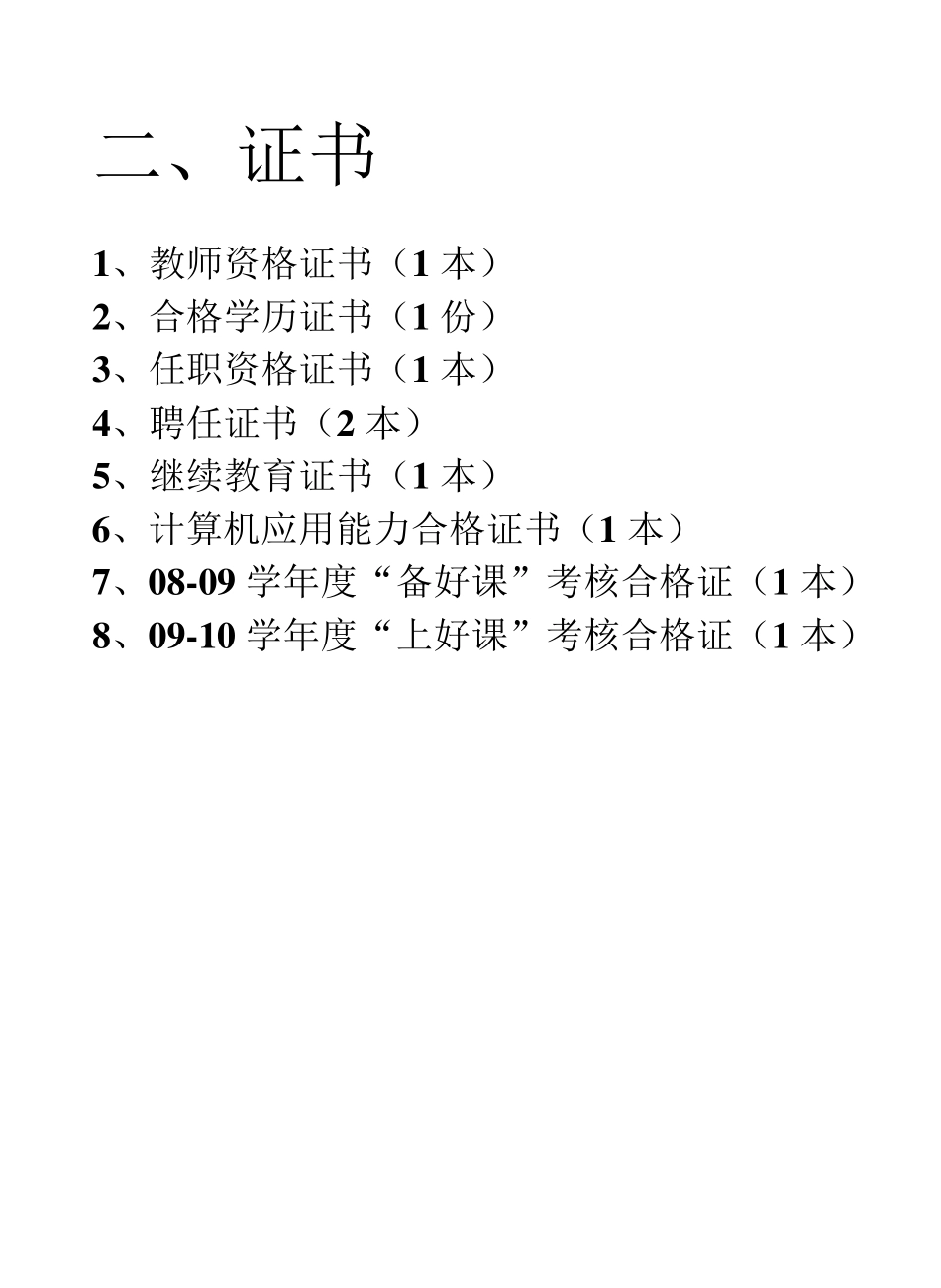 二、证书

1、教师资格证书（1 本）
2、合格学历证书（1 份）
3、任职资格证书（1 本）
4、聘任证书（2 本）
5、继续教育证书（1 本）
6、计算机应用能力合格证书（1 本）
7、08-09 学年度“备好课”考核合格证（1 本）
8、09-10 学年度“上好课”考核合格证（1 本）